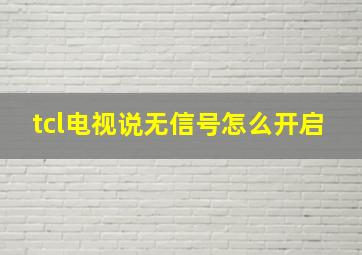 tcl电视说无信号怎么开启